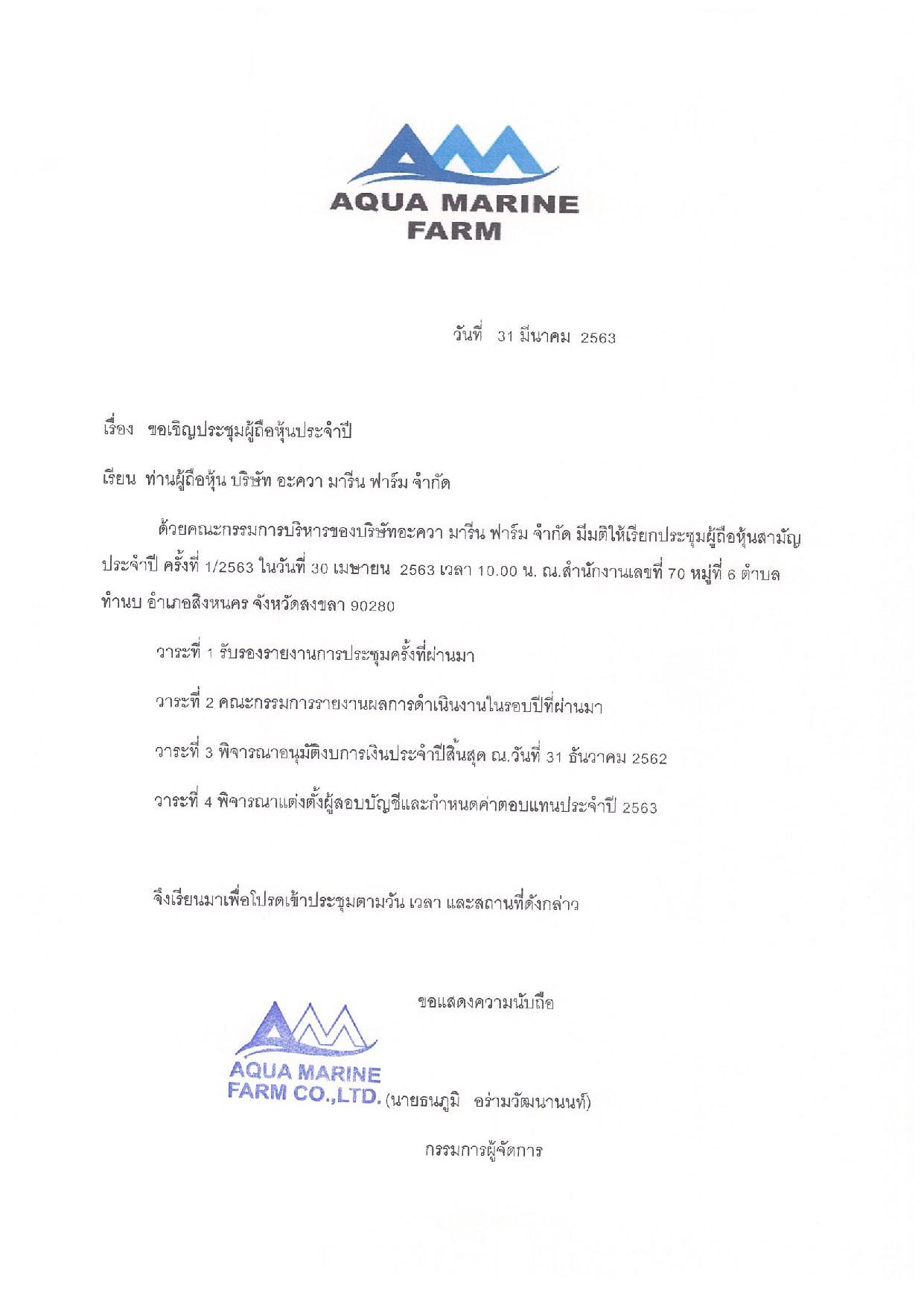 AQUA MARINE FARM

วันที่ 31 มีนาคม 2563

เรื่อง ขอเชิญประชุมผู้ถือหุ้นประจำปี

เรียน ท่านผู้ถือหุ้น บริษัท อะควา มารีน ฟาร์ม จำกัด

ด้วยคณะกรรมการบริหารของบริษัทอะควา มารีน ฟาร์ม จำกัด มีมติให้เรียกประชุมผู้ถือหุ้นสามัญประจำปี ครั้งที่ 1/2563 ในวันที่ 30 เมษายน 2563 เวลา 10.00 น. ณ.สำนักงานเลขที่ 70 หมู่ที่ 6 ตำบลทำนบ อำเภอสิงหนคร จังหวัดสงขลา 90280

วาระที่ 1 รับรองรายงานการประชุมครั้งที่ผ่านมา

วาระที่ 2 คณะกรรมการรายงานผลการดำเนินงานในรอบปีที่ผ่านมา

วาระที่ 3 พิจารณาอนุมัติงบการเงินประจำปีสิ้นสุด ณ.วันที่ 31 ธันวาคม 2562

วาระที่ 4 พิจารณาแต่งตั้งผู้สอบบัญชีและกำหนดค่าตอบแทนประจำปี 2563

จึงเรียนมาเพื่อโปรดเข้าประชุมตามวัน เวลา และสถานที่ดังกล่าว

ขอแสดงความนับถือ

AQUA MARINE FARM CO.,LTD.

(นายธนภูมิ อร่ามวัฒนานนท์)

กรรมการผู้จัดการ